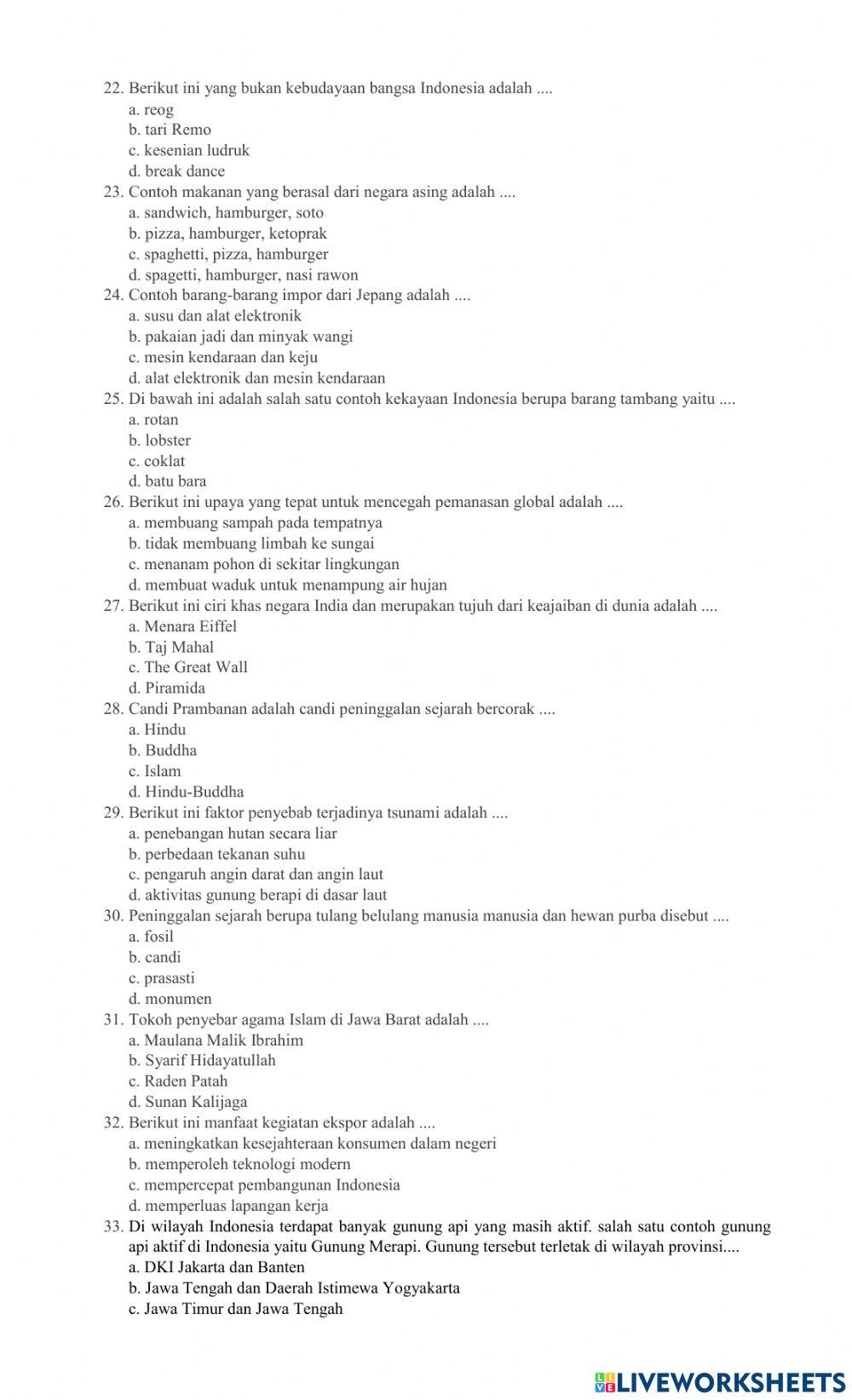 22. Berikut ini yang bukan kebudayaan bangsa Indonesia adalah ....
a. reog
b. tari Remo
c. kesenian ludruk
d. break dance
23. Contoh makanan yang berasal dari negara asing adalah ....
a. sandwich, hamburger, soto
b. pizza, hamburger, ketoprak
c. spaghetti, pizza, hamburger
d. spagetti, hamburger, nasi rawon
24. Contoh barang-barang impor dari Jepang adalah ....
a. susu dan alat elektronik
b. pakaian jadi dan minyak wangi
c. mesin kendaraan dan keju
d. alat elektronik dan mesin kendaraan
25. Di bawah ini adalah salah satu contoh kekayaan Indonesia berupa barang tambang yaitu ....
a. rotan
b. lobster
c. coklat
d. batu bara
26. Berikut ini upaya yang tepat untuk mencegah pemanasan global adalah ....
a. membuang sampah pada tempatnya
b. tidak membuang limbah ke sungai
c. menanam pohon di sekitar lingkungan
d. membuat waduk untuk menampung air hujan
27. Berikut ini ciri khas negara India dan merupakan tujuh dari keajaiban di dunia adalah ....
a. Menara Eiffel
b. Taj Mahal
c. The Great Wall
d. Piramida
28. Candi Prambanan adalah candi peninggalan sejarah bercorak ....
a. Hindu
b. Buddha
c. Islam
d. Hindu-Buddha
29. Berikut ini faktor penyebab terjadinya tsunami adalah ....
a. penebangan hutan secara liar
b. perbedaan tekanan suhu
c. pengaruh angin darat dan angin laut
d. aktivitas gunung berapi di dasar laut
30. Peninggalan sejarah berupa tulang belulang manusia manusia dan hewan purba disebut ....
a. fosil
b. candi
c. prasasti
d. monumen
31. Tokoh penyebar agama Islam di Jawa Barat adalah ....
a. Maulana Malik Ibrahim
b. Syarif Hidayatullah
c. Raden Patah
d. Sunan Kalijaga
32. Berikut ini manfaat kegiatan ekspor adalah ....
a. meningkatkan kesejahteraan konsumen dalam negeri
b. memperoleh teknologi modern
c. mempercepat pembangunan Indonesia
d. memperluas lapangan kerja
33. Di wilayah Indonesia terdapat banyak gunung api yang masih aktif. salah satu contoh gunung api aktif di Indonesia yaitu Gunung Merapi. Gunung tersebut terletak di wilayah provinsi....
a. DKI Jakarta dan Banten
b. Jawa Tengah dan Daerah Istimewa Yogyakarta
c. Jawa Timur dan Jawa Tengah

LIVEWORKSHEETS